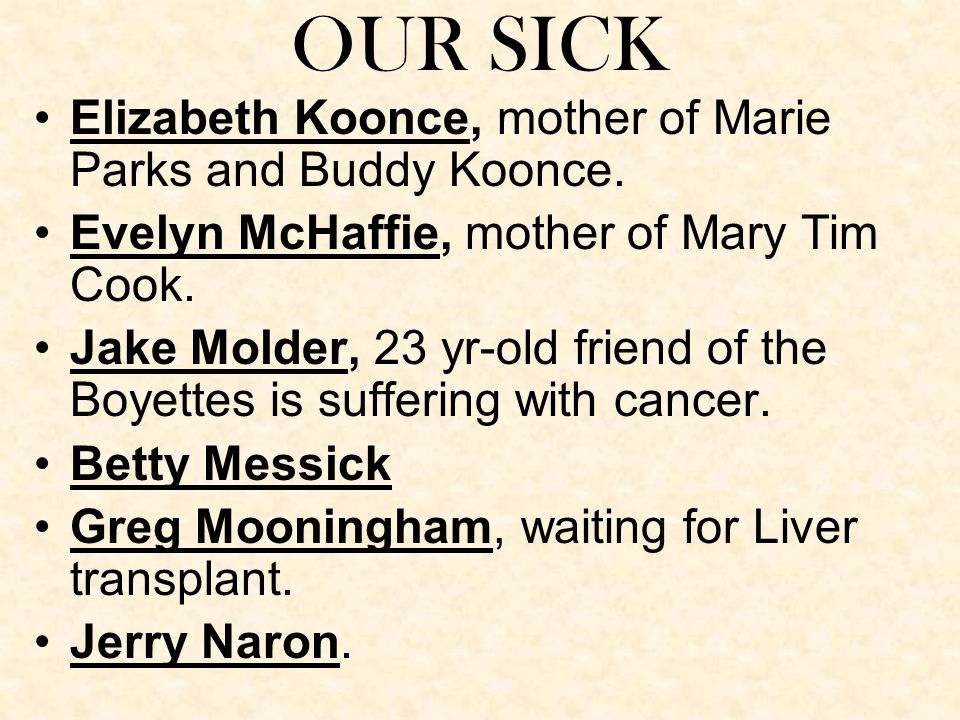 OUR SICK

• Elizabeth Koonce, mother of Marie Parks and Buddy Koonce.
• Evelyn McHaffie, mother of Mary Tim Cook.
• Jake Molder, 23 yr-old friend of the Boyettes is suffering with cancer.
• Betty Messick
• Greg Mooningham, waiting for Liver transplant.
• Jerry Naron.